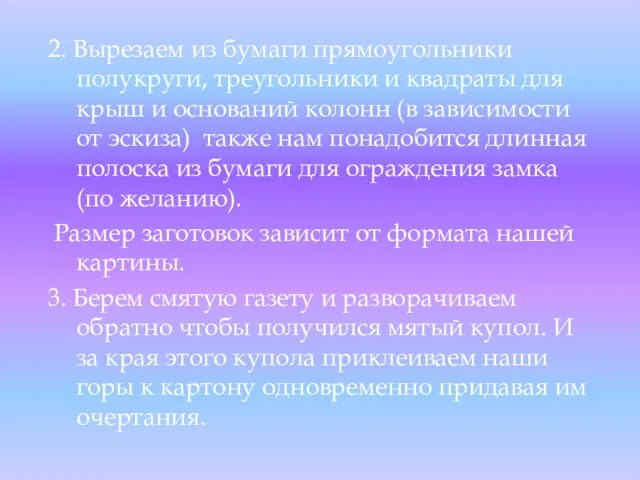 2. Вырезаем из бумаги прямоугольники полукруги, треугольники и квадраты для крыш и оснований колонн (в зависимости от эскиза) также нам понадобится длинная полоска из бумаги для ограждения замка (по желанию).

Размер заготовок зависит от формата нашей картины.

3. Берем смятую газету и разворачиваем обратно чтобы получился мятый купол. И за края этого купола приклеиваем наши горы к картону одновременно придавая им очертания.